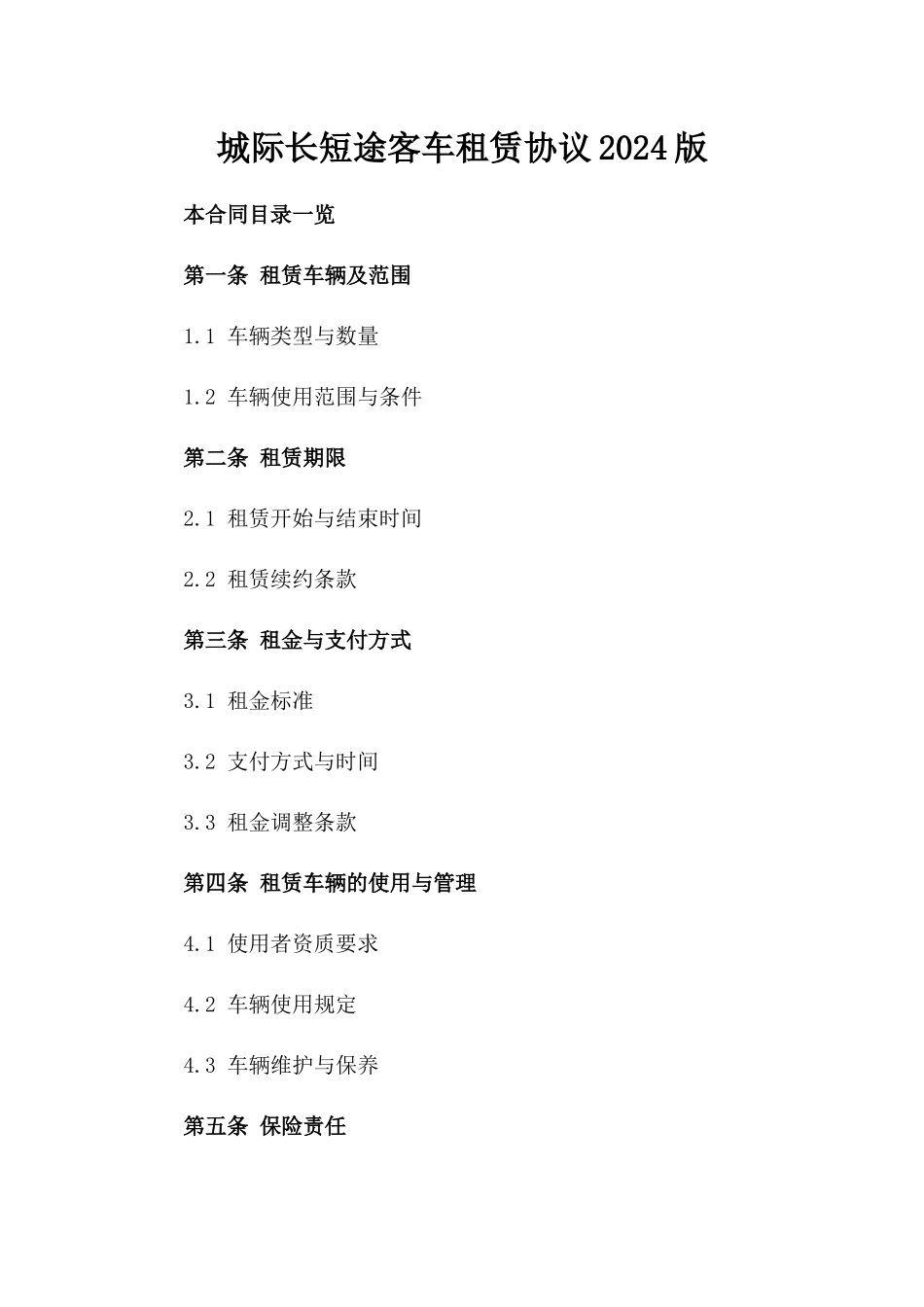 城际长短途客车租赁协议2024版

本合同目录一览

第一条 租赁车辆及范围

1.1 车辆类型与数量

1.2 车辆使用范围与条件

第二条 租赁期限

2.1 租赁开始与结束时间

2.2 租赁续约条款

第三条 租金与支付方式

3.1 租金标准

3.2 支付方式与时间

3.3 租金调整条款

第四条 租赁车辆的使用与管理

4.1 使用者资质要求

4.2 车辆使用规定

4.3 车辆维护与保养

第五条 保险责任